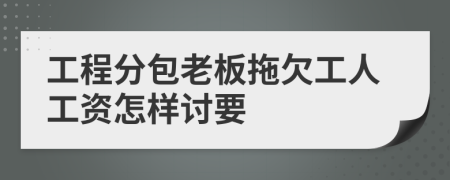 工程分包老板拖欠工人工资怎样讨要